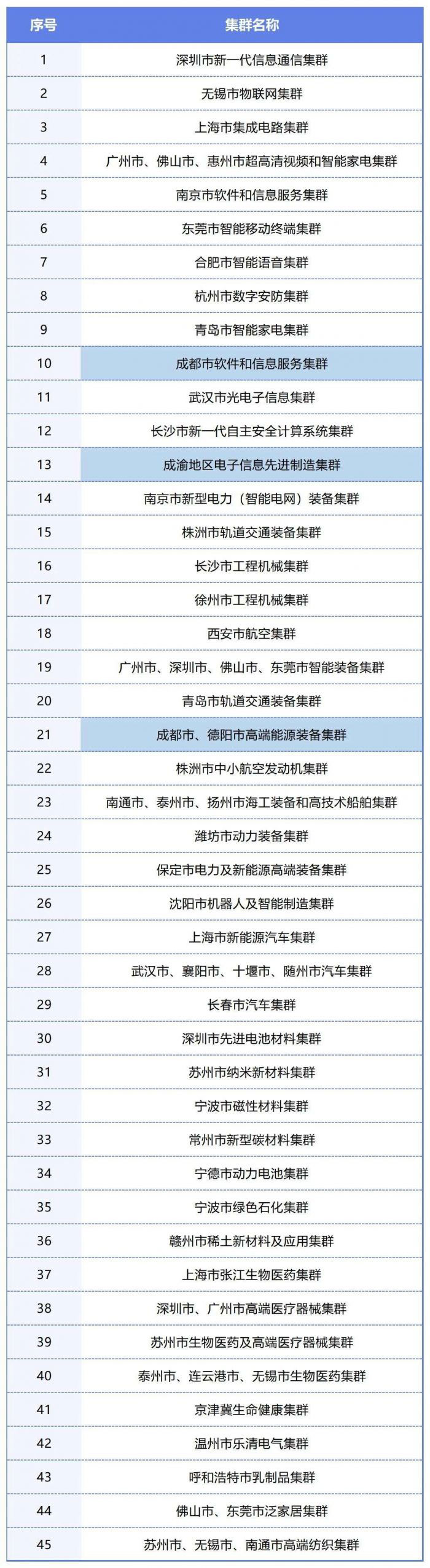 | 序号 | 集群名称 |
|---|---|
| 1 | 深圳市新一代信息通信集群 |
| 2 | 无锡市物联网集群 |
| 3 | 上海市集成电路集群 |
| 4 | 广州市、佛山市、惠州市超高清视频和智能家电集群 |
| 5 | 南京市软件和信息服务集群 |
| 6 | 东莞市智能移动终端集群 |
| 7 | 合肥市智能语音集群 |
| 8 | 杭州市数字安防集群 |
| 9 | 青岛市智能家电集群 |
| 10 | 成都市软件和信息服务集群 |
| 11 | 武汉市光电子信息集群 |
| 12 | 长沙市新一代自主安全计算系统集群 |
| 13 | 成渝地区电子信息先进制造集群 |
| 14 | 南京市新型电力（智能电网）装备集群 |
| 15 | 株洲市轨道交通装备集群 |
| 16 | 长沙市工程机械集群 |
| 17 | 徐州市工程机械集群 |
| 18 | 西安市航空集群 |
| 19 | 广州市、深圳市、佛山市、东莞市智能装备集群 |
| 20 | 青岛市轨道交通装备集群 |
| 21 | 成都市、德阳市高端能源装备集群 |
| 22 | 株洲市中小航空发动机集群 |
| 23 | 南通市、泰州市、扬州市海工装备和高技术船舶集群 |
| 24 | 潍坊市动力装备集群 |
| 25 | 保定市电力及新能源高端装备集群 |
| 26 | 沈阳市机器人及智能制造集群 |
| 27 | 上海市新能源汽车集群 |
| 28 | 武汉市、襄阳市、十堰市、随州市汽车集群 |
| 29 | 长春市汽车集群 |
| 30 | 深圳市先进电池材料集群 |
| 31 | 苏州市纳米新材料集群 |
| 32 | 宁波市磁性材料集群 |
| 33 | 常州市新型碳材料集群 |
| 34 | 宁德市动力电池集群 |
| 35 | 宁波市绿色石化集群 |
| 36 | 赣州市稀土新材料及应用集群 |
| 37 | 上海市张江生物医药集群 |
| 38 | 深圳市、广州市高端医疗器械集群 |
| 39 | 苏州市生物医药及高端医疗器械集群 |
| 40 | 泰州市、连云港市、无锡市生物医药集群 |
| 41 | 京津冀生命健康集群 |
| 42 | 温州市乐清电气集群 |
| 43 | 呼和浩特市乳制品集群 |
| 44 | 佛山市、东莞市泛家居集群 |
| 45 | 苏州市、无锡市、南通市高端纺织集群 |